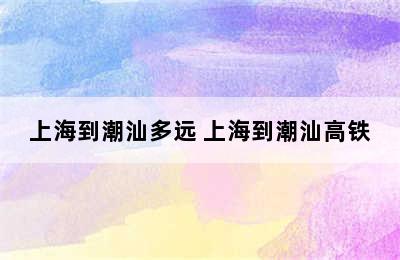 上海到潮汕多远 上海到潮汕高铁